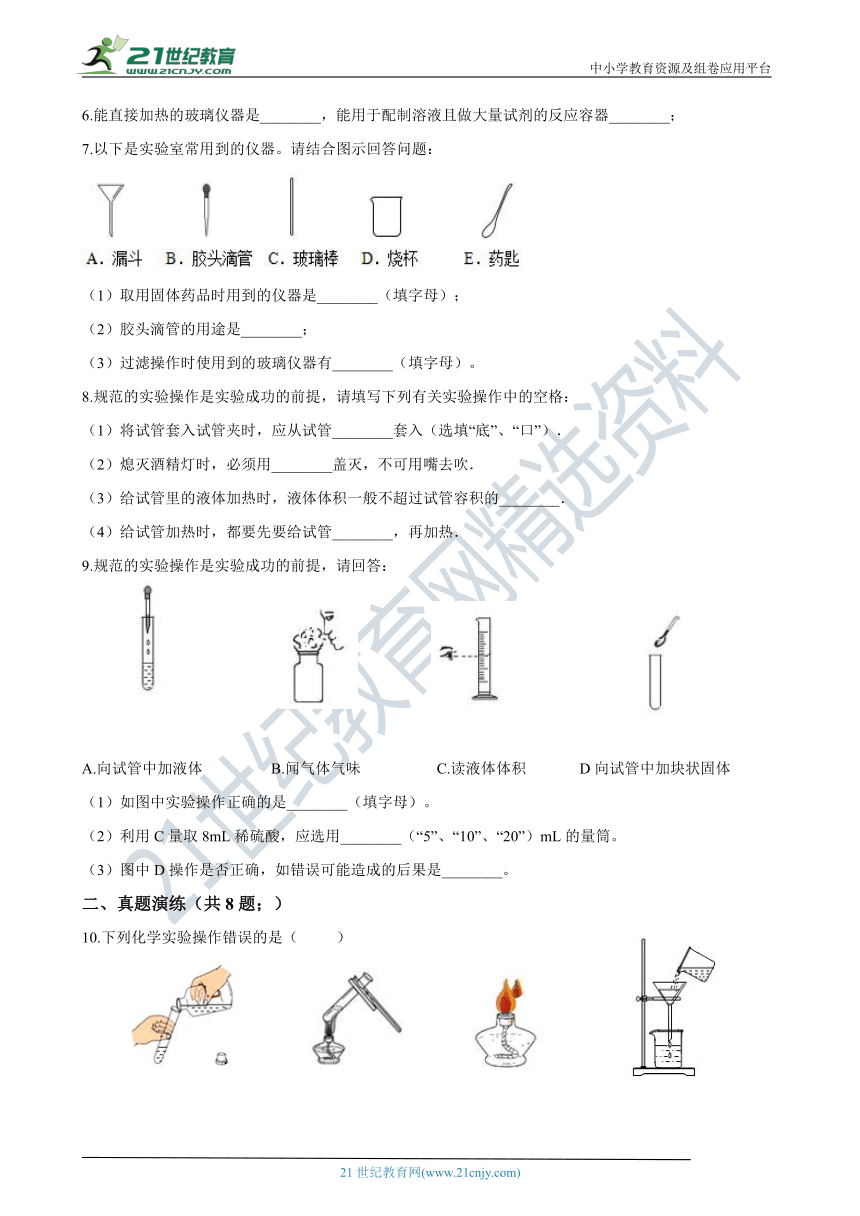 21世纪教育
www.21cnjy.com
中小学教育资源及组卷应用平台

6.能直接加热的玻璃仪器是________，能用于配制溶液且做大量试剂的反应容器________；

7.以下是实验室常用到的仪器。请结合图示回答问题：

A．漏斗 B．胶头滴管 C．玻璃棒 D．烧杯 E．药匙

（1）取用固体药品时用到的仪器是________（填字母）；

（2）胶头滴管的用途是________；

（3）过滤操作时使用到的玻璃仪器有________（填字母）。

8.规范的实验操作是实验成功的前提，请填写下列有关实验操作中的空格：

（1）将试管套入试管夹时，应从试管________套入（选填“底”、“口”）．

（2）熄灭酒精灯时，必须用________盖灭，不可用嘴去吹．

（3）给试管里的液体加热时，液体体积一般不超过试管容积的________．

（4）给试管加热时，都要先要给试管________，再加热．

9.规范的实验操作是实验成功的前提，请回答：

A.向试管中加液体 B.闻气体气味 C.读液体体积 D 向试管中加块状固体

（1）如图中实验操作正确的是________（填字母）。

（2）利用 C 量取 8mL 稀硫酸，应选用________（“5”、“10”、“20”）mL 的量筒。

（3）图中 D 操作是否正确，如错误可能造成的后果是________。

二、真题演练（共 8 题；）

10.下列化学实验操作错误的是（ ）

21世纪教育网精选资料

21 世纪教育网(www.21cnjy.com)